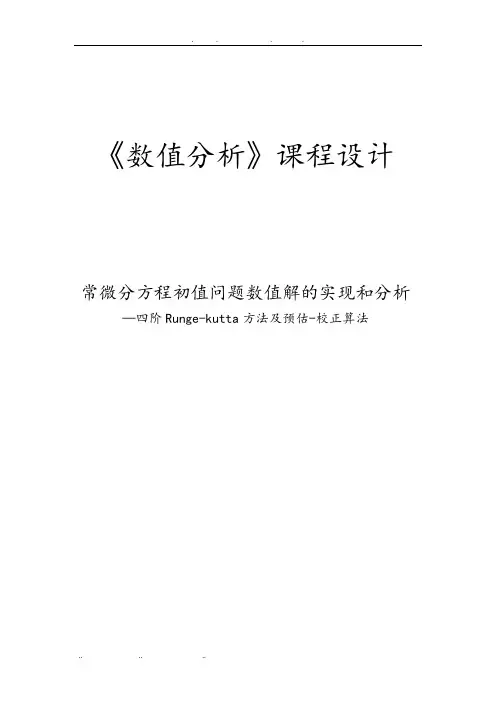 《数值分析》课程设计

常微分方程初值问题数值解的实现和分析
—四阶Runge-kutta方法及预估-校正算法